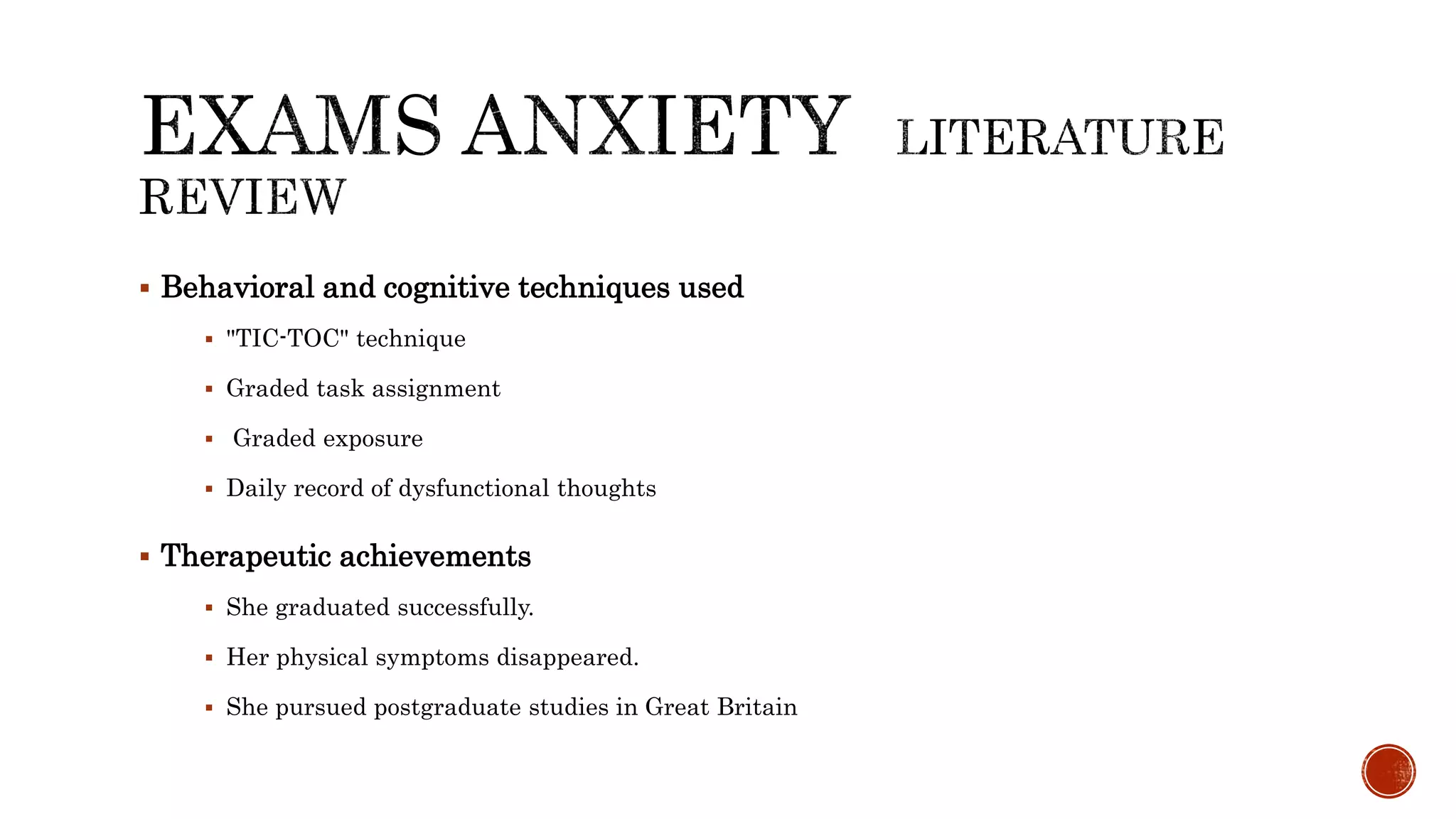 EXAMS ANXIETY LITERATURE REVIEW

▪ Behavioral and cognitive techniques used

▪ "TIC-TOC" technique

▪ Graded task assignment

▪ Graded exposure

▪ Daily record of dysfunctional thoughts

▪ Therapeutic achievements

▪ She graduated successfully.

▪ Her physical symptoms disappeared.

▪ She pursued postgraduate studies in Great Britain